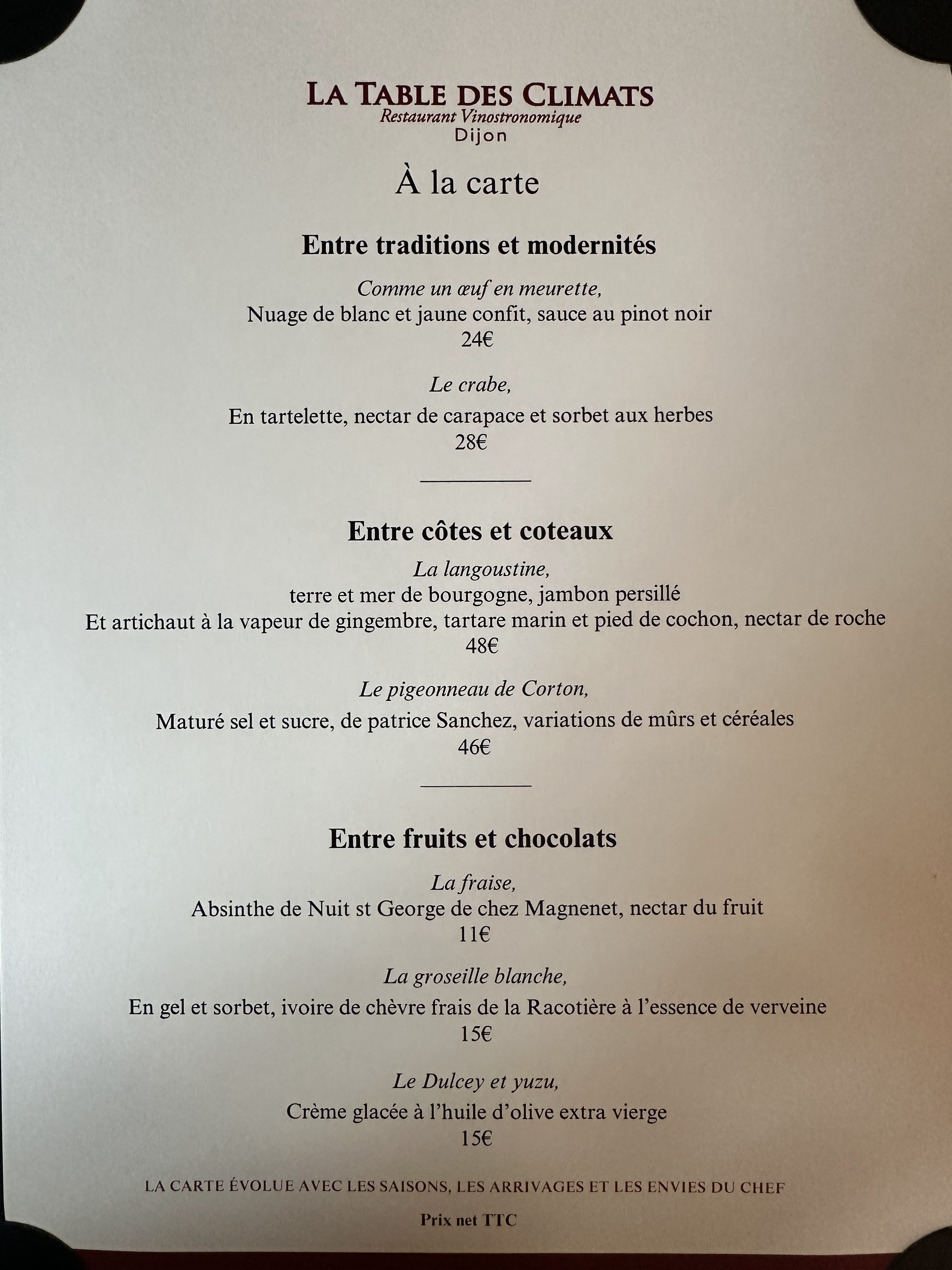 LA TABLE DES CLIMATS
Restaurant Vinostronomique
Dijon

À la carte

Entre traditions et modernités

Comme un œuf en meurette,
Nuage de blanc et jaune confit, sauce au pinot noir
24€

Le crabe,
En tartelette, nectar de carapace et sorbet aux herbes
28€

Entre côtes et coteaux

La langoustine,
terre et mer de bourgogne, jambon persillé
Et artichaut à la vapeur de gingembre, tartare marin et pied de cochon, nectar de roche
48€

Le pigeonneau de Corton,
Maturé sel et sucre, de patrice Sanchez, variations de mûrs et céréales
46€

Entre fruits et chocolats

La fraise,
Absinthe de Nuit st George de chez Magnenet, nectar du fruit
11€

La groseille blanche,
En gel et sorbet, ivoire de chèvre frais de la Racotière à l'essence de verveine
15€

Le Dulcey et yuzu,
Crème glacée à l'huile d'olive extra vierge
15€

LA CARTE ÉVOLUE AVEC LES SAISONS, LES ARRIVAGES ET LES ENVIES DU CHEF

Prix net TTC